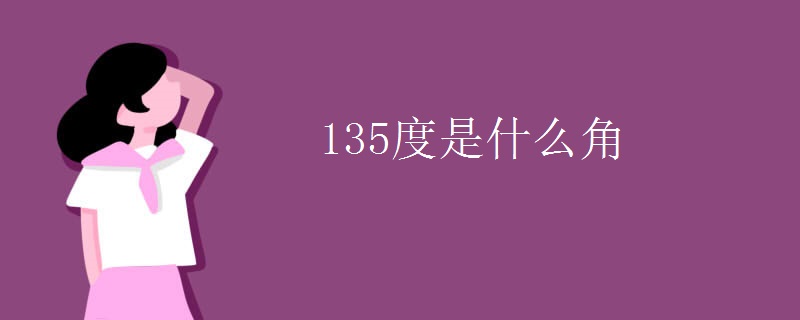 135度是什么角